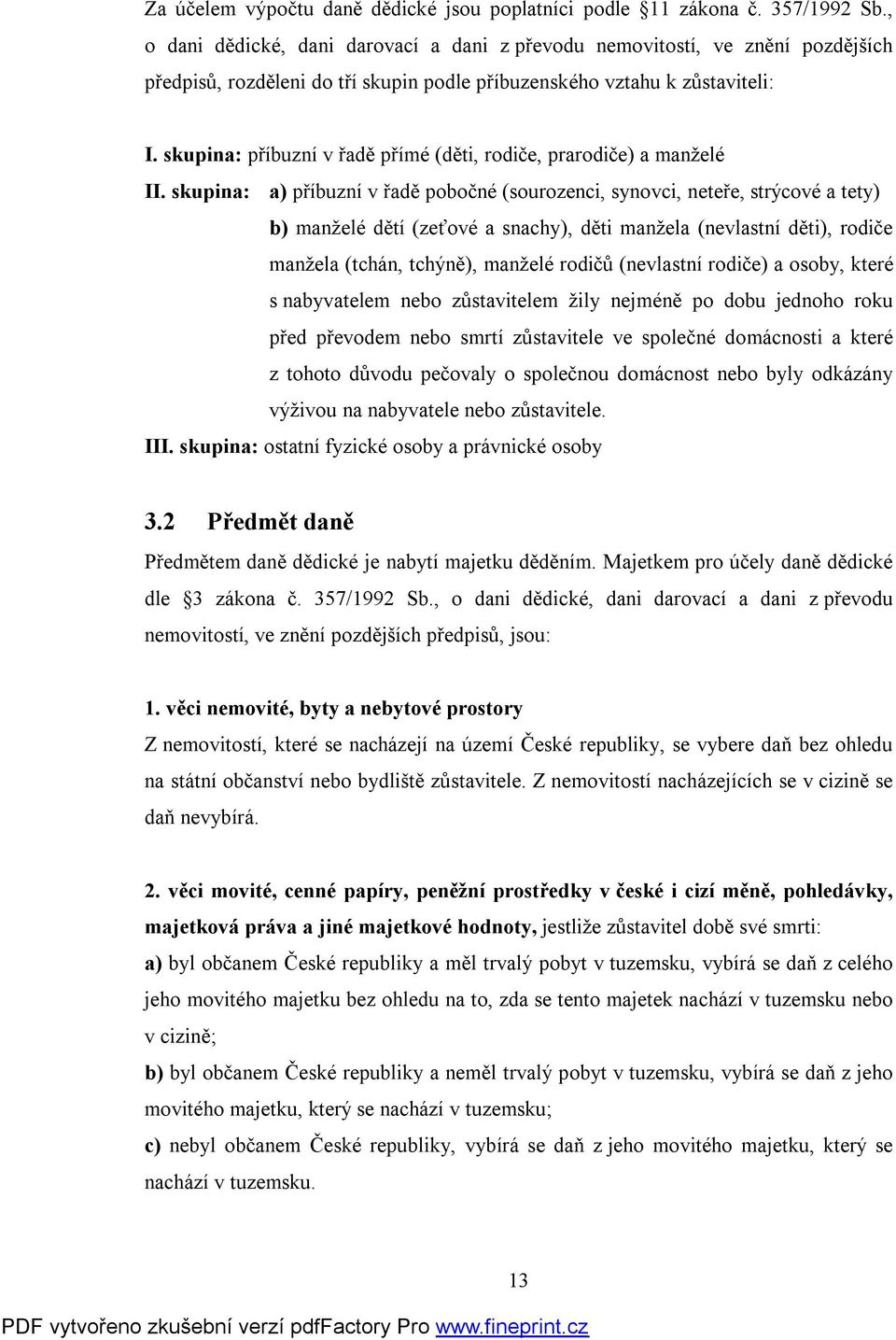 Za účelem výpočtu daně dědické jsou poplatníci podle §11 zákona č. 357/1992 Sb., o dani dědické, dani darovací a dani z převodu nemovitostí, ve znění pozdějších předpisů, rozděleni do tří skupin podle příbuzenského vztahu k zůstaviteli:

I. skupina: příbuzní v řadě přímé (děti, rodiče, prarodiče) a manželé

II. skupina: a) příbuzní v řadě pobočné (sourozenci, synovci, neteře, strýcové a tety)
b) manželé dětí (zeťové a snachy), děti manžela (nevlastní děti), rodiče manžela (tchán, tchýně), manželé rodičů (nevlastní rodiče) a osoby, které s nabyvatelem nebo zůstavitelem žily nejméně po dobu jednoho roku před převodem nebo smrtí zůstavitele ve společné domácnosti a které z tohoto důvodu pečovaly o společnou domácnost nebo byly odkázány výživou na nabyvatele nebo zůstavitele.

III. skupina: ostatní fyzické osoby a právnické osoby

3.2 Předmět daně

Předmětem daně dědické je nabytí majetku děděním. Majetkem pro účely daně dědické dle §3 zákona č. 357/1992 Sb., o dani dědické, dani darovací a dani z převodu nemovitostí, ve znění pozdějších předpisů, jsou:

1. věci nemovité, byty a nebytové prostory

Z nemovitostí, které se nacházejí na území České republiky, se vybere daň bez ohledu na státní občanství nebo bydliště zůstavitele. Z nemovitostí nacházejících se v cizině se daň nevybírá.

2. věci movité, cenné papíry, peněžní prostředky v české i cizí měně, pohledávky, majetková práva a jiné majetkové hodnoty, jestliže zůstavitel době své smrti:

a) byl občanem České republiky a měl trvalý pobyt v tuzemsku, vybírá se daň z celého jeho movitého majetku bez ohledu na to, zda se tento majetek nachází v tuzemsku nebo v cizině;

b) byl občanem České republiky a neměl trvalý pobyt v tuzemsku, vybírá se daň z jeho movitého majetku, který se nachází v tuzemsku;

c) nebyl občanem České republiky, vybírá se daň z jeho movitého majetku, který se nachází v tuzemsku.

13

PDF vytvořeno zkušební verzí pdfFactory Pro www.fineprint.cz